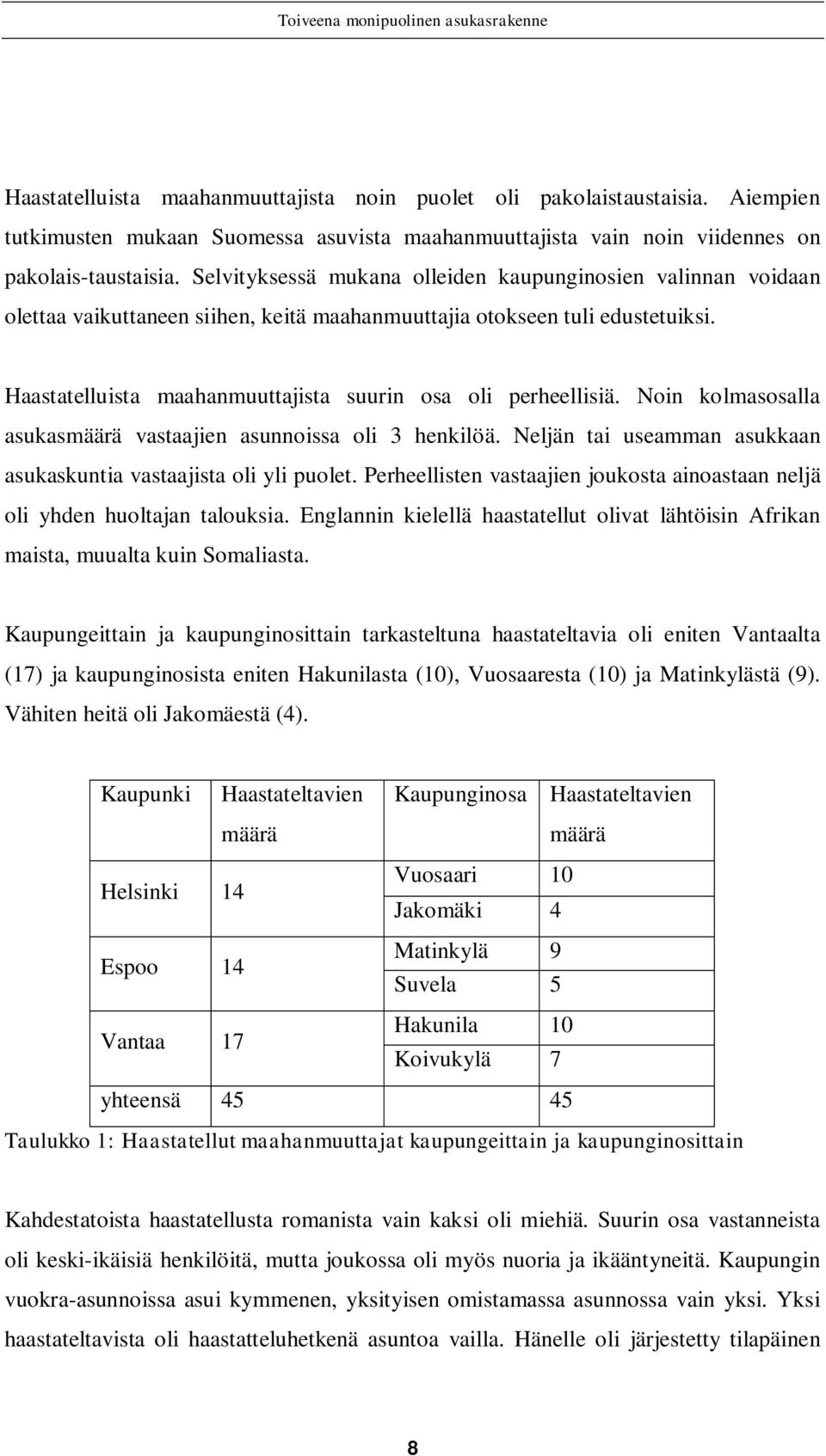 Toiveena monipuolinen asukasrakenne

Haastatelluista maahanmuuttajista noin puolet oli pakolaistaustaisia. Aiempien tutkimusten mukaan Suomessa asuvista maahanmuuttajista vain noin viidennes on pakolais-taustaisia. Selvityksessä mukana olleiden kaupunginosien valinnan voidaan olettaa vaikuttaneen siihen, keitä maahanmuuttajia otokseen tuli edustetuiksi.

Haastatelluista maahanmuuttajista suurin osa oli perheellisiä. Noin kolmasosalla asukasmäärä vastaajien asunnoissa oli 3 henkilöä. Neljän tai useamman asukkaan asukaskuntia vastaajista oli yli puolet. Perheellisten vastaajien joukosta ainoastaan neljä oli yhden huoltajan talouksia. Englannin kielellä haastatellut olivat lähtöisin Afrikan maista, muualta kuin Somaliasta.

Kaupungeittain ja kaupunginosittain tarkasteltuna haastateltavia oli eniten Vantaalta (17) ja kaupunginosista eniten Hakunilasta (10), Vuosaaresta (10) ja Matinkylästä (9). Vähiten heitä oli Jakomäestä (4).

| Kaupunki | Haastateltavien määrä | Kaupunginosa | Haastateltavien määrä |
|---|---|---|---|
| Helsinki | 14 | Vuosaari | 10 |
| | | Jakomäki | 4 |
| Espoo | 14 | Matinkylä | 9 |
| | | Suvela | 5 |
| Vantaa | 17 | Hakunila | 10 |
| | | Koivukylä | 7 |
| yhteensä | 45 | | 45 |

Taulukko 1: Haastatellut maahanmuuttajat kaupungeittain ja kaupunginosittain

Kahdestatoista haastatellusta romanista vain kaksi oli miehiä. Suurin osa vastanneista oli keski-ikäisiä henkilöitä, mutta joukossa oli myös nuoria ja ikääntyneitä. Kaupungin vuokra-asunnoissa asui kymmenen, yksityisen omistamassa asunnossa vain yksi. Yksi haastateltavista oli haastatteluhetkenä asuntoa vailla. Hänelle oli järjestetty tilapäinen

8